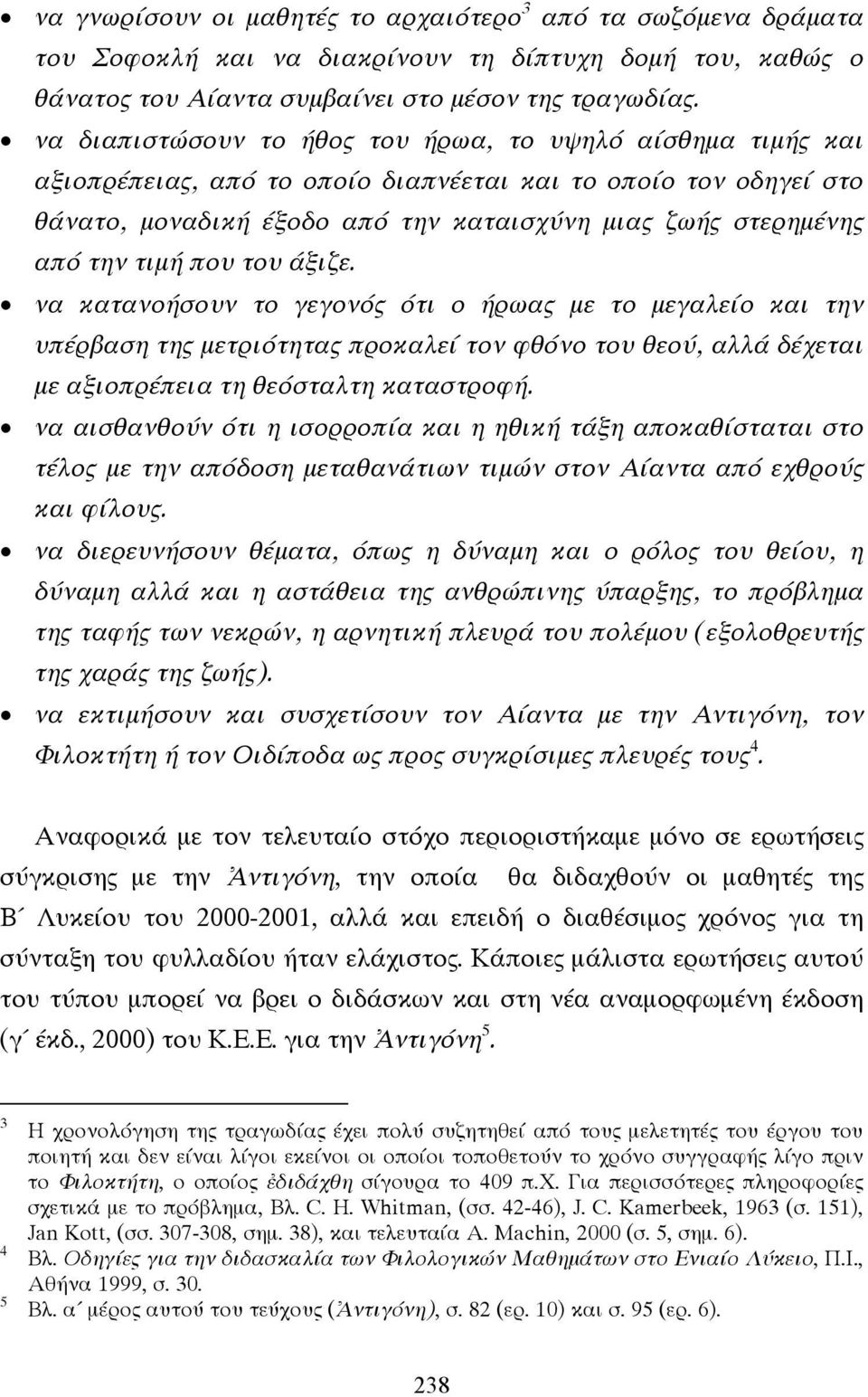 • να γνωρίσουν οι μαθητές το αρχαιότερο$^3$ από τα σωζόμενα δράματα του Σοφοκλή και να διακρίνουν τη δίπτυχη δομή του, καθώς ο θάνατος του Αίαντα συμβαίνει στο μέσον της τραγωδίας.

• να διαπιστώσουν το ήθος του ήρωα, το υψηλό αίσθημα τιμής και αξιοπρέπειας, από το οποίο διαπνέεται και το οποίο τον οδηγεί στο θάνατο, μοναδική έξοδο από την καταισχύνη μιας ζωής στερημένης από την τιμή που του άξιζε.

• να κατανοήσουν το γεγονός ότι ο ήρωας με το μεγαλείο και την υπέρβαση της μετριότητας προκαλεί τον φθόνο του θεού, αλλά δέχεται με αξιοπρέπεια τη θεόσταλτη καταστροφή.

• να αισθανθούν ότι η ισορροπία και η ηθική τάξη αποκαθίσταται στο τέλος με την απόδοση μεταθανάτιων τιμών στον Αίαντα από εχθρούς και φίλους.

• να διερευνήσουν θέματα, όπως η δύναμη και ο ρόλος του θείου, η δύναμη αλλά και η αστάθεια της ανθρώπινης ύπαρξης, το πρόβλημα της ταφής των νεκρών, η αρνητική πλευρά του πολέμου (εξολοθρευτής της χαράς της ζωής).

• να εκτιμήσουν και συσχετίσουν τον Αίαντα με την Αντιγόνη, τον Φιλοκτήτη ή τον Οιδίποδα ως προς συγκρίσιμες πλευρές τους$^4$.

Αναφορικά με τον τελευταίο στόχο περιοριστήκαμε μόνο σε ερωτήσεις σύγκρισης με την Ἀντιγόνη, την οποία θα διδαχθούν οι μαθητές της Β΄ Λυκείου του 2000-2001, αλλά και επειδή ο διαθέσιμος χρόνος για τη σύνταξη του φυλλαδίου ήταν ελάχιστος. Κάποιες μάλιστα ερωτήσεις αυτού του τύπου μπορεί να βρει ο διδάσκων και στη νέα αναμορφωμένη έκδοση (γ΄ έκδ., 2000) του Κ.Ε.Ε. για την Ἀντιγόνη$^5$.

$^3$ Η χρονολόγηση της τραγωδίας έχει πολύ συζητηθεί από τους μελετητές του έργου του ποιητή και δεν είναι λίγοι εκείνοι οι οποίοι τοποθετούν το χρόνο συγγραφής λίγο πριν το Φιλοκτήτη, ο οποίος ἐδιδάχθη σίγουρα το 409 π.Χ. Για περισσότερες πληροφορίες σχετικά με το πρόβλημα, Βλ. C. H. Whitman, (σσ. 42-46), J. C. Kamerbeek, 1963 (σ. 151), Jan Kott, (σσ. 307-308, σημ. 38), και τελευταία A. Machin, 2000 (σ. 5, σημ. 6).

$^4$ Βλ. Οδηγίες για την διδασκαλία των Φιλολογικών Μαθημάτων στο Ενιαίο Λύκειο, Π.Ι., Αθήνα 1999, σ. 30.

$^5$ Βλ. α΄ μέρος αυτού του τεύχους (Ἀντιγόνη), σ. 82 (ερ. 10) και σ. 95 (ερ. 6).

238